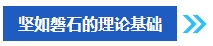 坚如磐石的理论基础